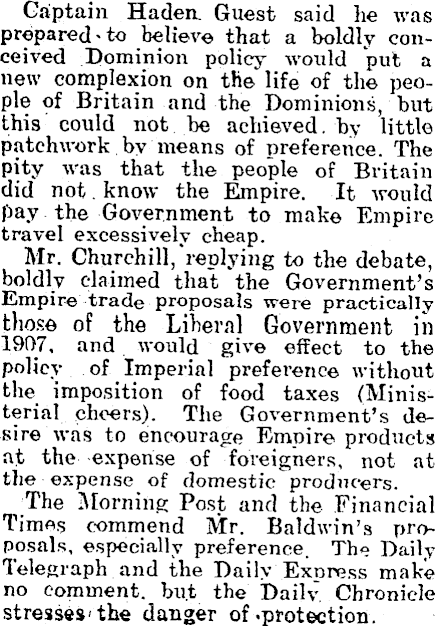 Captain Haden Guest said he was prepared to believe that a boldly conceived Dominion policy would put a new complexion on the life of the people of Britain and the Dominions, but this could not be achieved by little patchwork by means of preference. The pity was that the people of Britain did not know the Empire. It would pay the Government to make Empire travel excessively cheap.

Mr. Churchill, replying to the debate, boldly claimed that the Government's Empire trade proposals were practically those of the Liberal Government in 1907, and would give effect to the policy of Imperial preference without the imposition of food taxes (Ministerial cheers). The Government's desire was to encourage Empire products at the expense of foreigners, not at the expense of domestic producers.

The Morning Post and the Financial Times commend Mr. Baldwin's proposals, especially preference. The Daily Telegraph and the Daily Express make no comment, but the Daily Chronicle stresses the danger of protection.